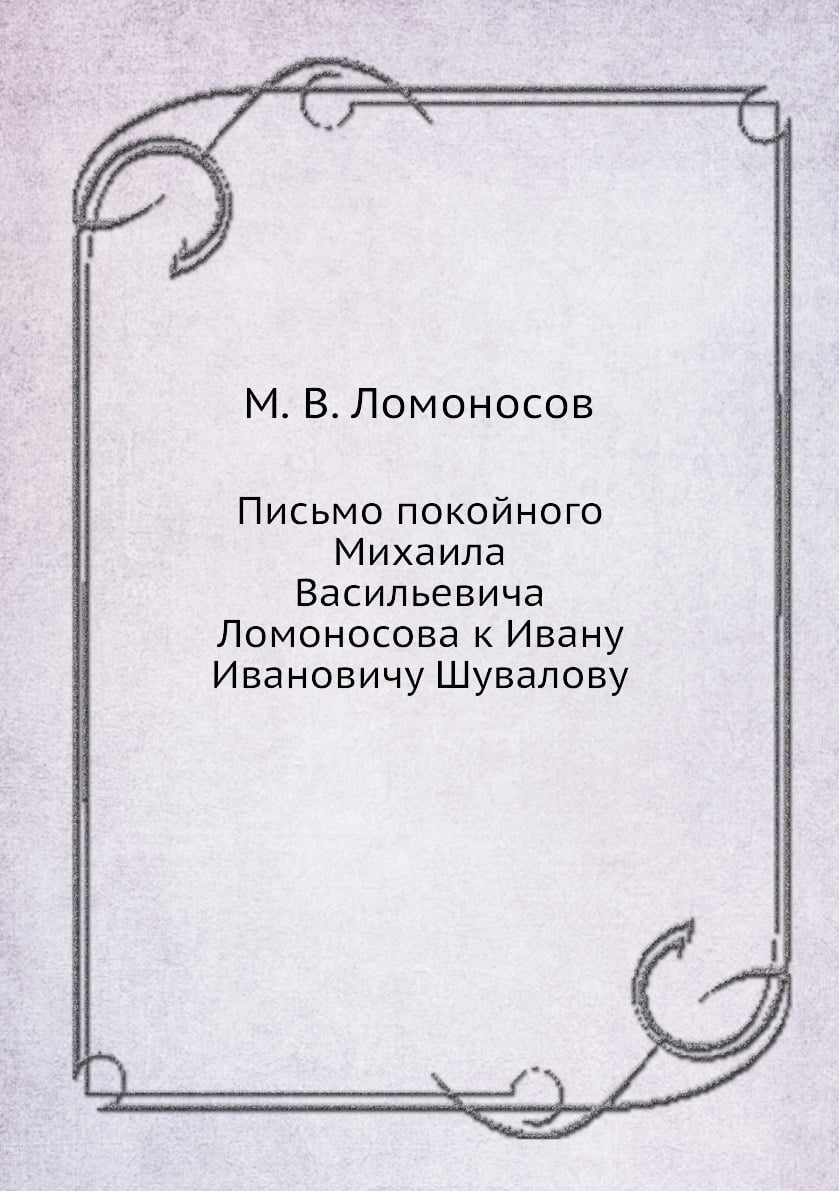 М. В. Ломоносов

Письмо покойного Михаила Васильевича Ломоносова к Ивану Ивановичу Шувалову